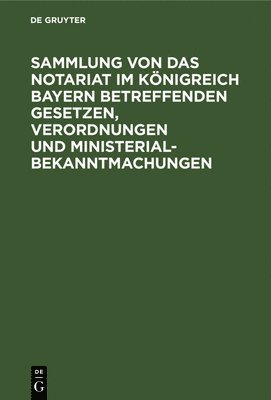 DE GRUYTER

SAMMLUNG VON DAS NOTARIAT IM KÖNIGREICH BAYERN BETREFFENDEN GESETZEN, VERORDNUNGEN UND MINISTERIAL-BEKANNTMACHUNGEN

DE G